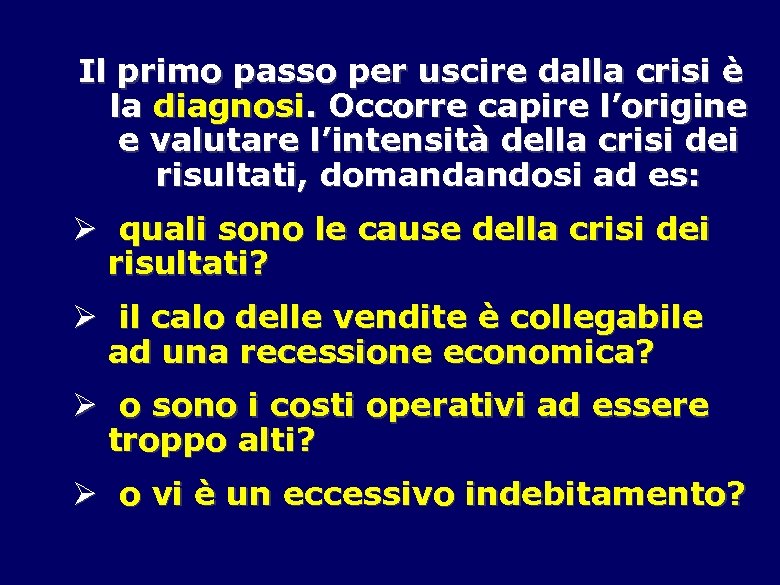 Il primo passo per uscire dalla crisi è la diagnosi. Occorre capire l’origine e valutare l’intensità della crisi dei risultati, domandandosi ad es:

➢ quali sono le cause della crisi dei risultati?

➢ il calo delle vendite è collegabile ad una recessione economica?

➢ o sono i costi operativi ad essere troppo alti?

➢ o vi è un eccessivo indebitamento?